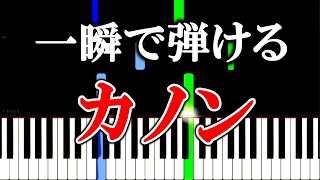 一瞬で弾ける
カノン